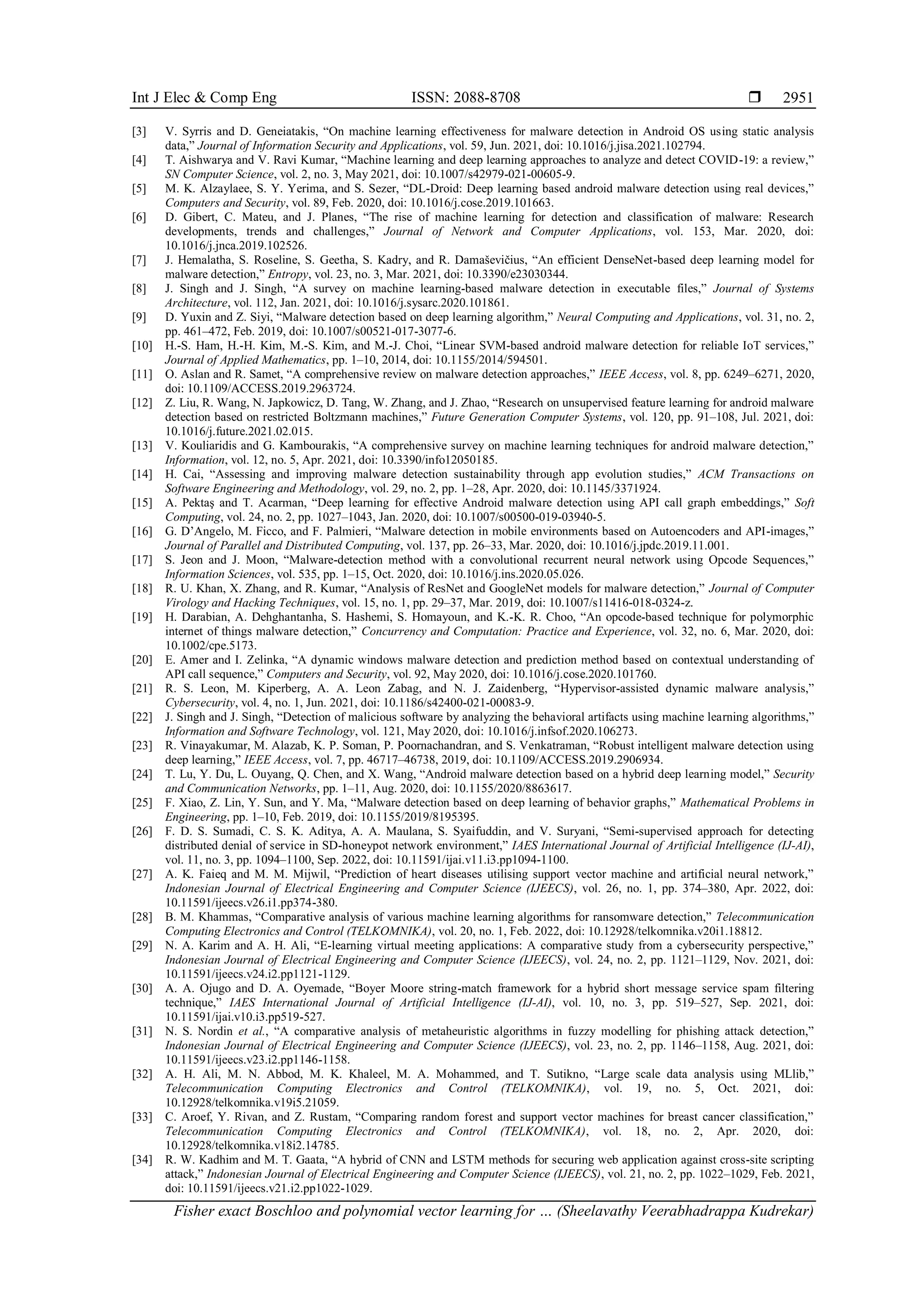 Int J Elec & Comp Eng ISSN: 2088-8708 ❒ 2951

[3] V. Syrris and D. Geneiatakis, “On machine learning effectiveness for malware detection in Android OS using static analysis data,” Journal of Information Security and Applications, vol. 59, Jun. 2021, doi: 10.1016/j.jisa.2021.102794.
[4] T. Aishwarya and V. Ravi Kumar, “Machine learning and deep learning approaches to analyze and detect COVID-19: a review,” SN Computer Science, vol. 2, no. 3, May 2021, doi: 10.1007/s42979-021-00605-9.
[5] M. K. Alzaylaee, S. Y. Yerima, and S. Sezer, “DL-Droid: Deep learning based android malware detection using real devices,” Computers and Security, vol. 89, Feb. 2020, doi: 10.1016/j.cose.2019.101663.
[6] D. Gibert, C. Mateu, and J. Planes, “The rise of machine learning for detection and classification of malware: Research developments, trends and challenges,” Journal of Network and Computer Applications, vol. 153, Mar. 2020, doi: 10.1016/j.jnca.2019.102526.
[7] J. Hemalatha, S. Roseline, S. Geetha, S. Kadry, and R. Damaševičius, “An efficient DenseNet-based deep learning model for malware detection,” Entropy, vol. 23, no. 3, Mar. 2021, doi: 10.3390/e23030344.
[8] J. Singh and J. Singh, “A survey on machine learning-based malware detection in executable files,” Journal of Systems Architecture, vol. 112, Jan. 2021, doi: 10.1016/j.sysarc.2020.101861.
[9] D. Yuxin and Z. Siyi, “Malware detection based on deep learning algorithm,” Neural Computing and Applications, vol. 31, no. 2, pp. 461–472, Feb. 2019, doi: 10.1007/s00521-017-3077-6.
[10] H.-S. Ham, H.-H. Kim, M.-S. Kim, and M.-J. Choi, “Linear SVM-based android malware detection for reliable IoT services,” Journal of Applied Mathematics, pp. 1–10, 2014, doi: 10.1155/2014/594501.
[11] O. Aslan and R. Samet, “A comprehensive review on malware detection approaches,” IEEE Access, vol. 8, pp. 6249–6271, 2020, doi: 10.1109/ACCESS.2019.2963724.
[12] Z. Liu, R. Wang, N. Japkowicz, D. Tang, W. Zhang, and J. Zhao, “Research on unsupervised feature learning for android malware detection based on restricted Boltzmann machines,” Future Generation Computer Systems, vol. 120, pp. 91–108, Jul. 2021, doi: 10.1016/j.future.2021.02.015.
[13] V. Kouliaridis and G. Kambourakis, “A comprehensive survey on machine learning techniques for android malware detection,” Information, vol. 12, no. 5, Apr. 2021, doi: 10.3390/info12050185.
[14] H. Cai, “Assessing and improving malware detection sustainability through app evolution studies,” ACM Transactions on Software Engineering and Methodology, vol. 29, no. 2, pp. 1–28, Apr. 2020, doi: 10.1145/3371924.
[15] A. Pektaş and T. Acarman, “Deep learning for effective Android malware detection using API call graph embeddings,” Soft Computing, vol. 24, no. 2, pp. 1027–1043, Jan. 2020, doi: 10.1007/s00500-019-03940-5.
[16] G. D’Angelo, M. Ficco, and F. Palmieri, “Malware detection in mobile environments based on Autoencoders and API-images,” Journal of Parallel and Distributed Computing, vol. 137, pp. 26–33, Mar. 2020, doi: 10.1016/j.jpdc.2019.11.001.
[17] S. Jeon and J. Moon, “Malware-detection method with a convolutional recurrent neural network using Opcode Sequences,” Information Sciences, vol. 535, pp. 1–15, Oct. 2020, doi: 10.1016/j.ins.2020.05.026.
[18] R. U. Khan, X. Zhang, and R. Kumar, “Analysis of ResNet and GoogleNet models for malware detection,” Journal of Computer Virology and Hacking Techniques, vol. 15, no. 1, pp. 29–37, Mar. 2019, doi: 10.1007/s11416-018-0324-z.
[19] H. Darabian, A. Dehghantanha, S. Hashemi, S. Homayoun, and K.-K. R. Choo, “An opcode-based technique for polymorphic internet of things malware detection,” Concurrency and Computation: Practice and Experience, vol. 32, no. 6, Mar. 2020, doi: 10.1002/cpe.5173.
[20] E. Amer and I. Zelinka, “A dynamic windows malware detection and prediction method based on contextual understanding of API call sequence,” Computers and Security, vol. 92, May 2020, doi: 10.1016/j.cose.2020.101760.
[21] R. S. Leon, M. Kiperberg, A. A. Leon Zabag, and N. J. Zaidenberg, “Hypervisor-assisted dynamic malware analysis,” Cybersecurity, vol. 4, no. 1, Jun. 2021, doi: 10.1186/s42400-021-00083-9.
[22] J. Singh and J. Singh, “Detection of malicious software by analyzing the behavioral artifacts using machine learning algorithms,” Information and Software Technology, vol. 121, May 2020, doi: 10.1016/j.infsof.2020.106273.
[23] R. Vinayakumar, M. Alazab, K. P. Soman, P. Poornachandran, and S. Venkatraman, “Robust intelligent malware detection using deep learning,” IEEE Access, vol. 7, pp. 46717–46738, 2019, doi: 10.1109/ACCESS.2019.2906934.
[24] T. Lu, Y. Du, L. Ouyang, Q. Chen, and X. Wang, “Android malware detection based on a hybrid deep learning model,” Security and Communication Networks, pp. 1–11, Aug. 2020, doi: 10.1155/2020/8863617.
[25] F. Xiao, Z. Lin, Y. Sun, and Y. Ma, “Malware detection based on deep learning of behavior graphs,” Mathematical Problems in Engineering, pp. 1–10, Feb. 2019, doi: 10.1155/2019/8195395.
[26] F. D. S. Sumadi, C. S. K. Aditya, A. A. Maulana, S. Syaifuddin, and V. Suryani, “Semi-supervised approach for detecting distributed denial of service in SD-honeypot network environment,” IAES International Journal of Artificial Intelligence (IJ-AI), vol. 11, no. 3, pp. 1094–1100, Sep. 2022, doi: 10.11591/ijai.v11.i3.pp1094-1100.
[27] A. K. Faieq and M. M. Mijwil, “Prediction of heart diseases utilising support vector machine and artificial neural network,” Indonesian Journal of Electrical Engineering and Computer Science (IJEECS), vol. 26, no. 1, pp. 374–380, Apr. 2022, doi: 10.11591/ijeecs.v26.i1.pp374-380.
[28] B. M. Khammas, “Comparative analysis of various machine learning algorithms for ransomware detection,” Telecommunication Computing Electronics and Control (TELKOMNIKA), vol. 20, no. 1, Feb. 2022, doi: 10.12928/telkomnika.v20i1.18812.
[29] N. A. Karim and A. H. Ali, “E-learning virtual meeting applications: A comparative study from a cybersecurity perspective,” Indonesian Journal of Electrical Engineering and Computer Science (IJEECS), vol. 24, no. 2, pp. 1121–1129, Nov. 2021, doi: 10.11591/ijeecs.v24.i2.pp1121-1129.
[30] A. A. Ojugo and D. A. Oyemade, “Boyer Moore string-match framework for a hybrid short message service spam filtering technique,” IAES International Journal of Artificial Intelligence (IJ-AI), vol. 10, no. 3, pp. 519–527, Sep. 2021, doi: 10.11591/ijai.v10.i3.pp519-527.
[31] N. S. Nordin et al., “A comparative analysis of metaheuristic algorithms in fuzzy modelling for phishing attack detection,” Indonesian Journal of Electrical Engineering and Computer Science (IJEECS), vol. 23, no. 2, pp. 1146–1158, Aug. 2021, doi: 10.11591/ijeecs.v23.i2.pp1146-1158.
[32] A. H. Ali, M. N. Abbod, M. K. Khaleel, M. A. Mohammed, and T. Sutikno, “Large scale data analysis using MLlib,” Telecommunication Computing Electronics and Control (TELKOMNIKA), vol. 19, no. 5, Oct. 2021, doi: 10.12928/telkomnika.v19i5.21059.
[33] C. Aroef, Y. Rivan, and Z. Rustam, “Comparing random forest and support vector machines for breast cancer classification,” Telecommunication Computing Electronics and Control (TELKOMNIKA), vol. 18, no. 2, Apr. 2020, doi: 10.12928/telkomnika.v18i2.14785.
[34] R. W. Kadhim and M. T. Gaata, “A hybrid of CNN and LSTM methods for securing web application against cross-site scripting attack,” Indonesian Journal of Electrical Engineering and Computer Science (IJEECS), vol. 21, no. 2, pp. 1022–1029, Feb. 2021, doi: 10.11591/ijeecs.v21.i2.pp1022-1029.

Fisher exact Boschloo and polynomial vector learning for … (Sheelavathy Veerabhadrappa Kudrekar)